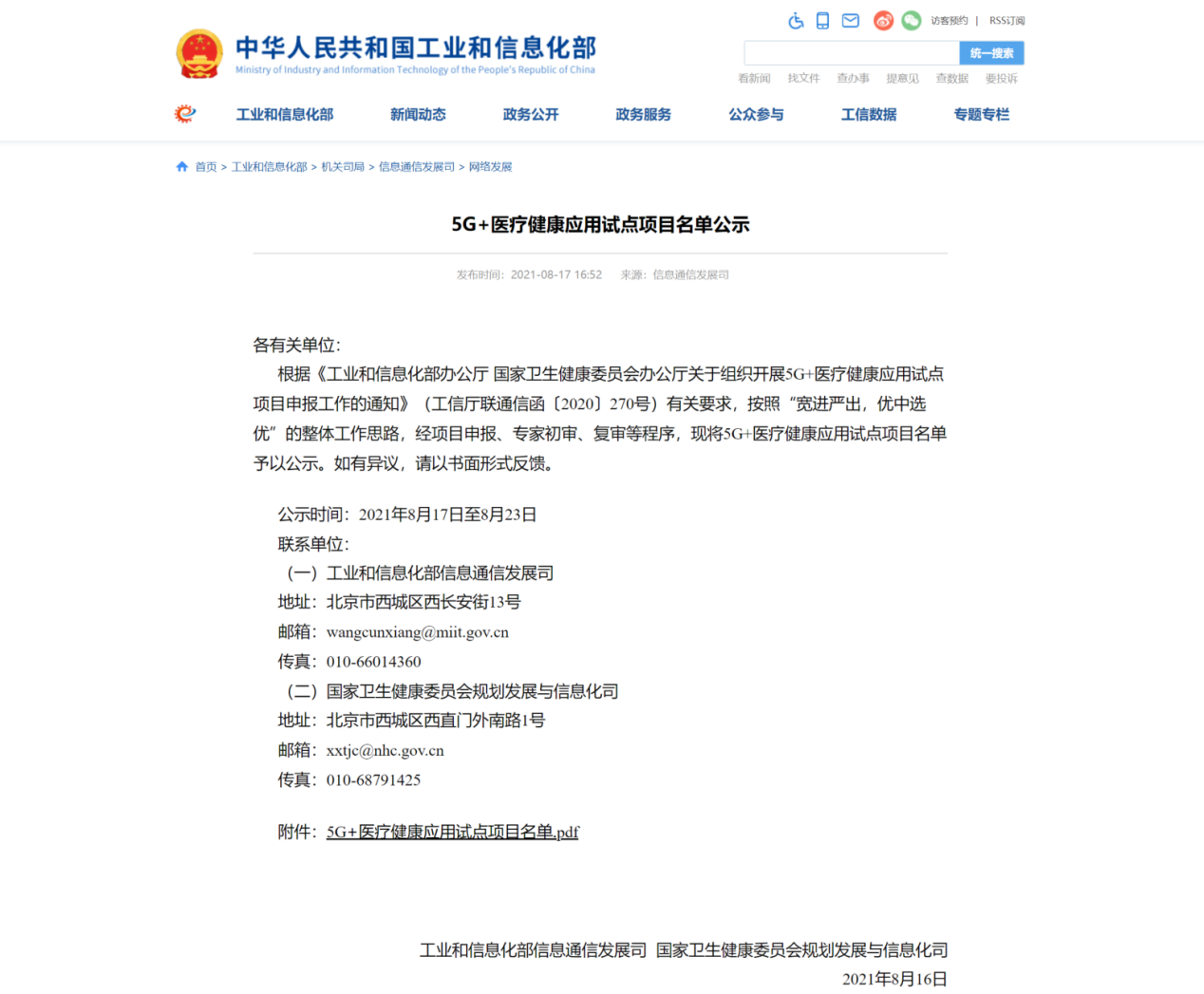 中华人民共和国工业和信息化部
Ministry of Industry and Information Technology of the People's Republic of China

访客预约 | RSS订阅

统一搜索

看新闻 找文件 查办事 提意见 查数据 要投诉

工业和信息化部 新闻动态 政务公开 政务服务 公众参与 工信数据 专题专栏

首页 > 工业和信息化部 > 机关司局 > 信息通信发展司 > 网络发展

5G+医疗健康应用试点项目名单公示

发布时间：2021-08-17 16:52 来源：信息通信发展司

各有关单位：

根据《工业和信息化部办公厅 国家卫生健康委员会办公厅关于组织开展5G+医疗健康应用试点项目申报工作的通知》（工信厅联通信函〔2020〕270号）有关要求，按照“宽进严出，优中选优”的整体工作思路，经项目申报、专家初审、复审等程序，现将5G+医疗健康应用试点项目名单予以公示。如有异议，请以书面形式反馈。

公示时间：2021年8月17日至8月23日

联系单位：

（一）工业和信息化部信息通信发展司

地址：北京市西城区西长安街13号

邮箱：wangcunxiang@miit.gov.cn

传真：010-66014360

（二）国家卫生健康委员会规划发展与信息化司

地址：北京市西城区西直门外南路1号

邮箱：xxtjc@nhc.gov.cn

传真：010-68791425

附件：5G+医疗健康应用试点项目名单.pdf

工业和信息化部信息通信发展司 国家卫生健康委员会规划发展与信息化司

2021年8月16日